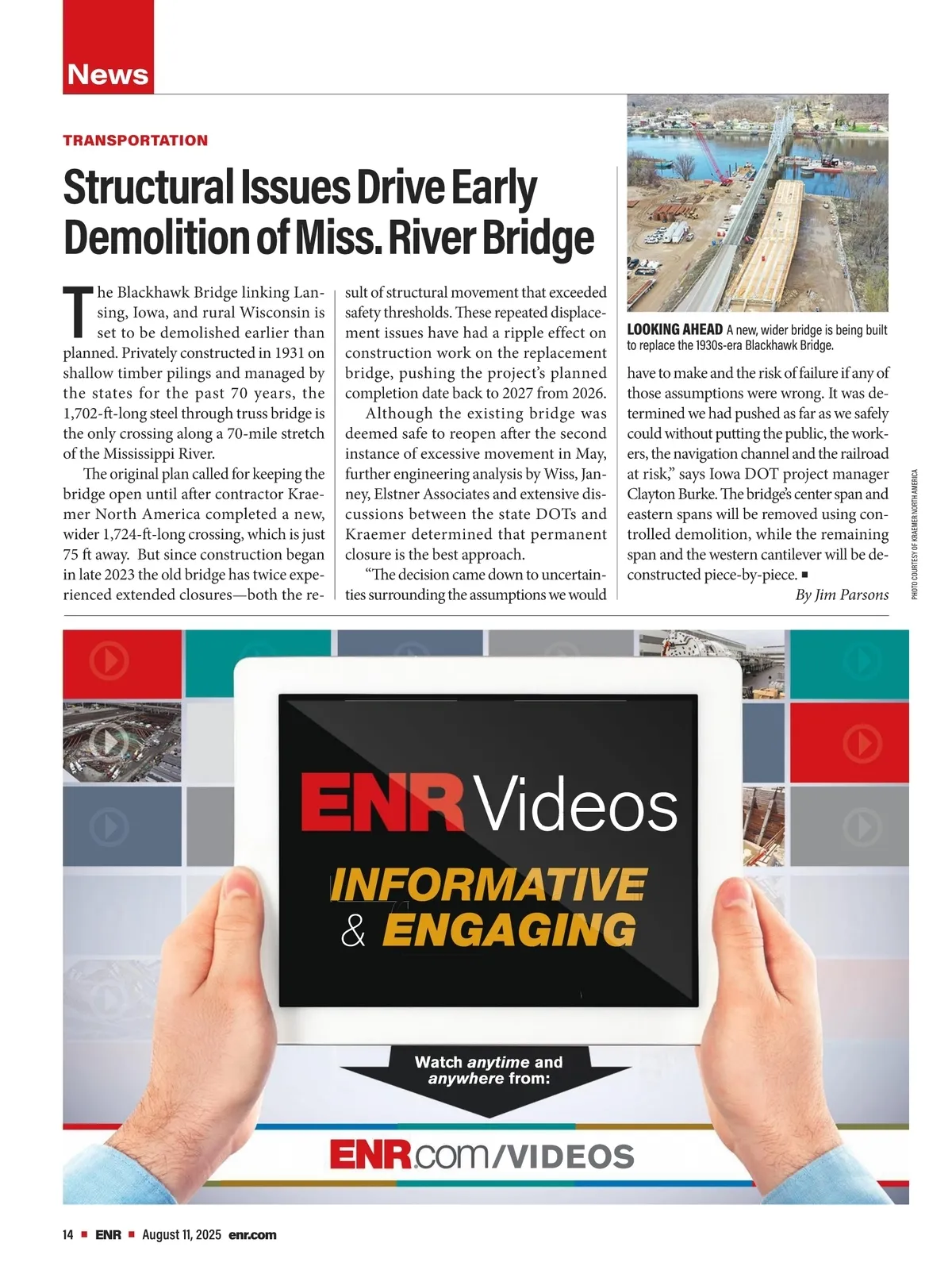 News

TRANSPORTATION

Structural Issues Drive Early Demolition of Miss. River Bridge

The Blackhawk Bridge linking Lansing, Iowa, and rural Wisconsin is set to be demolished earlier than planned. Privately constructed in 1931 on shallow timber pilings and managed by the states for the past 70 years, the 1,702-ft-long steel through truss bridge is the only crossing along a 70-mile stretch of the Mississippi River.

The original plan called for keeping the bridge open until after contractor Kraemer North America completed a new, wider 1,724-ft-long crossing, which is just 75 ft away. But since construction began in late 2023 the old bridge has twice experienced extended closures—both the result of structural movement that exceeded safety thresholds. These repeated displacement issues have had a ripple effect on construction work on the replacement bridge, pushing the project's planned completion date back to 2027 from 2026.

Although the existing bridge was deemed safe to reopen after the second instance of excessive movement in May, further engineering analysis by Wiss, Janney, Elstner Associates and extensive discussions between the state DOTs and Kraemer determined that permanent closure is the best approach.

"The decision came down to uncertainties surrounding the assumptions we would have to make and the risk of failure if any of those assumptions were wrong. It was determined we had pushed as far as we safely could without putting the public, the workers, the navigation channel and the railroad at risk," says Iowa DOT project manager Clayton Burke. The bridge's center span and eastern spans will be removed using controlled demolition, while the remaining span and the western cantilever will be deconstructed piece-by-piece. ■

By Jim Parsons

LOOKING AHEAD A new, wider bridge is being built to replace the 1930s-era Blackhawk Bridge.

PHOTO COURTESY OF KRAEMER NORTH AMERICA

ENR Videos

INFORMATIVE & ENGAGING

Watch anytime and anywhere from:

ENR.com/VIDEOS

14 ■ ENR ■ August 11, 2025 enr.com